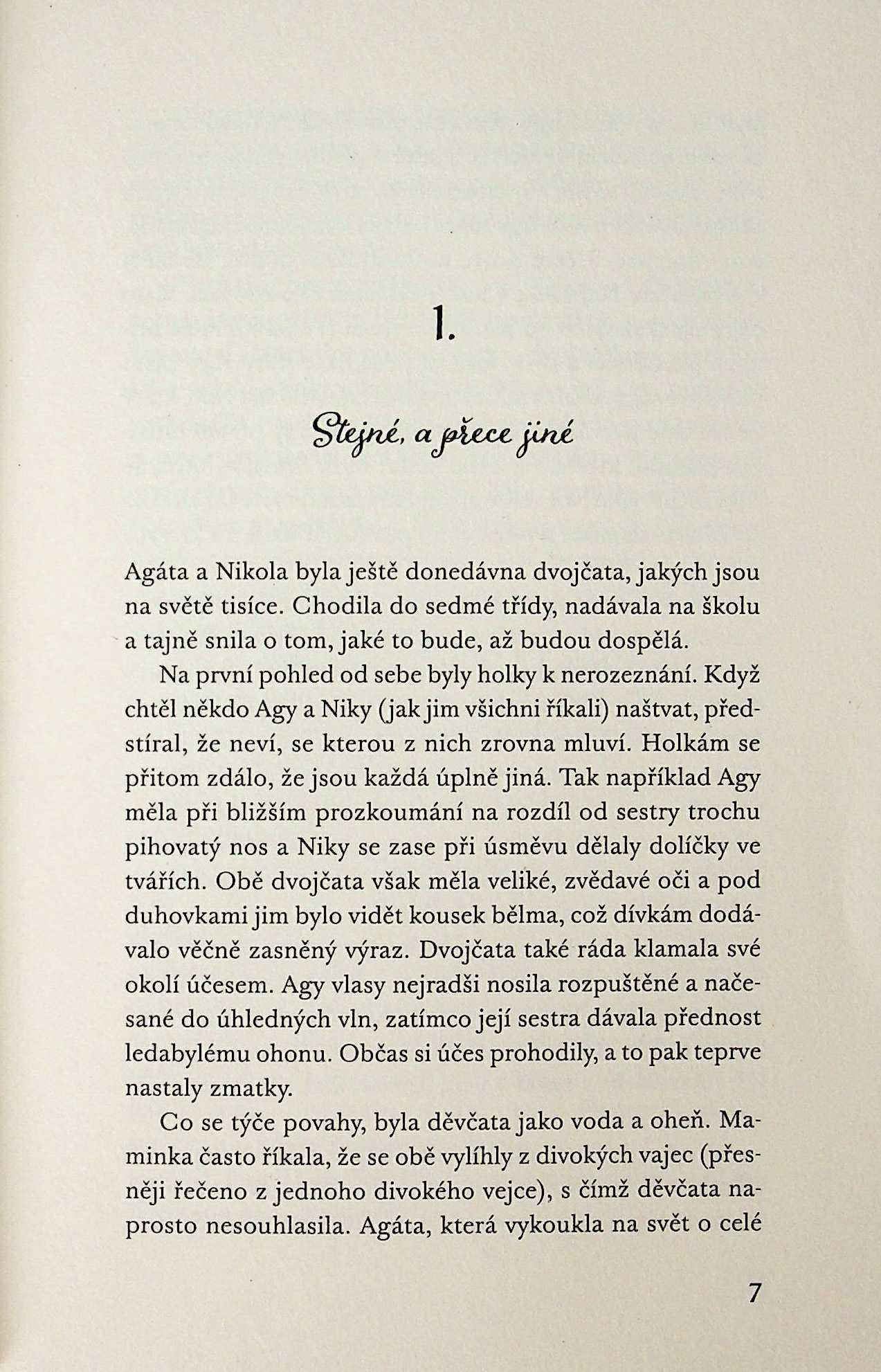 1.

Stejné, a přece jiné

Agáta a Nikola byla ještě donedávna dvojčata, jakých jsou na světě tisíce. Chodila do sedmé třídy, nadávala na školu a tajně snila o tom, jaké to bude, až budou dospělá.

Na první pohled od sebe byly holky k nerozeznání. Když chtěl někdo Agy a Niky (jak jim všichni říkali) naštvat, předstíral, že neví, se kterou z nich zrovna mluví. Holkám se přitom zdálo, že jsou každá úplně jiná. Tak například Agy měla při bližším prozkoumání na rozdíl od sestry trochu pihovatý nos a Niky se zase při úsměvu dělaly dolíčky ve tvářích. Obě dvojčata však měla veliké, zvědavé oči a pod duhovkami jim bylo vidět kousek bělma, což dívkám dodávalo věčně zasněný výraz. Dvojčata také ráda klamala své okolí účesem. Agy vlasy nejradši nosila rozpuštěné a načesané do úhledných vln, zatímco její sestra dávala přednost ledabylému ohonu. Občas si účes prohodily, a to pak teprve nastaly zmatky.

Co se týče povahy, byla děvčata jako voda a oheň. Maminka často říkala, že se obě vylíhly z divokých vajec (přesněji řečeno z jednoho divokého vejce), s čímž děvčata naprosto nesouhlasila. Agáta, která vykoukla na svět o celé

7